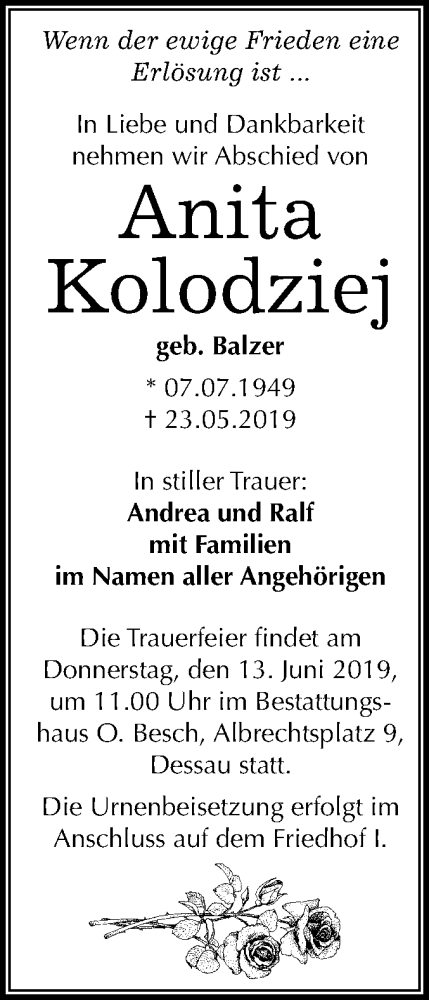 Wenn der ewige Frieden eine Erlösung ist ...

In Liebe und Dankbarkeit nehmen wir Abschied von

Anita Kolodziej

geb. Balzer

* 07.07.1949
† 23.05.2019

In stiller Trauer:
Andrea und Ralf
mit Familien
im Namen aller Angehörigen

Die Trauerfeier findet am Donnerstag, den 13. Juni 2019, um 11.00 Uhr im Bestattungshaus O. Besch, Albrechtsplatz 9, Dessau statt.

Die Urnenbeisetzung erfolgt im Anschluss auf dem Friedhof I.